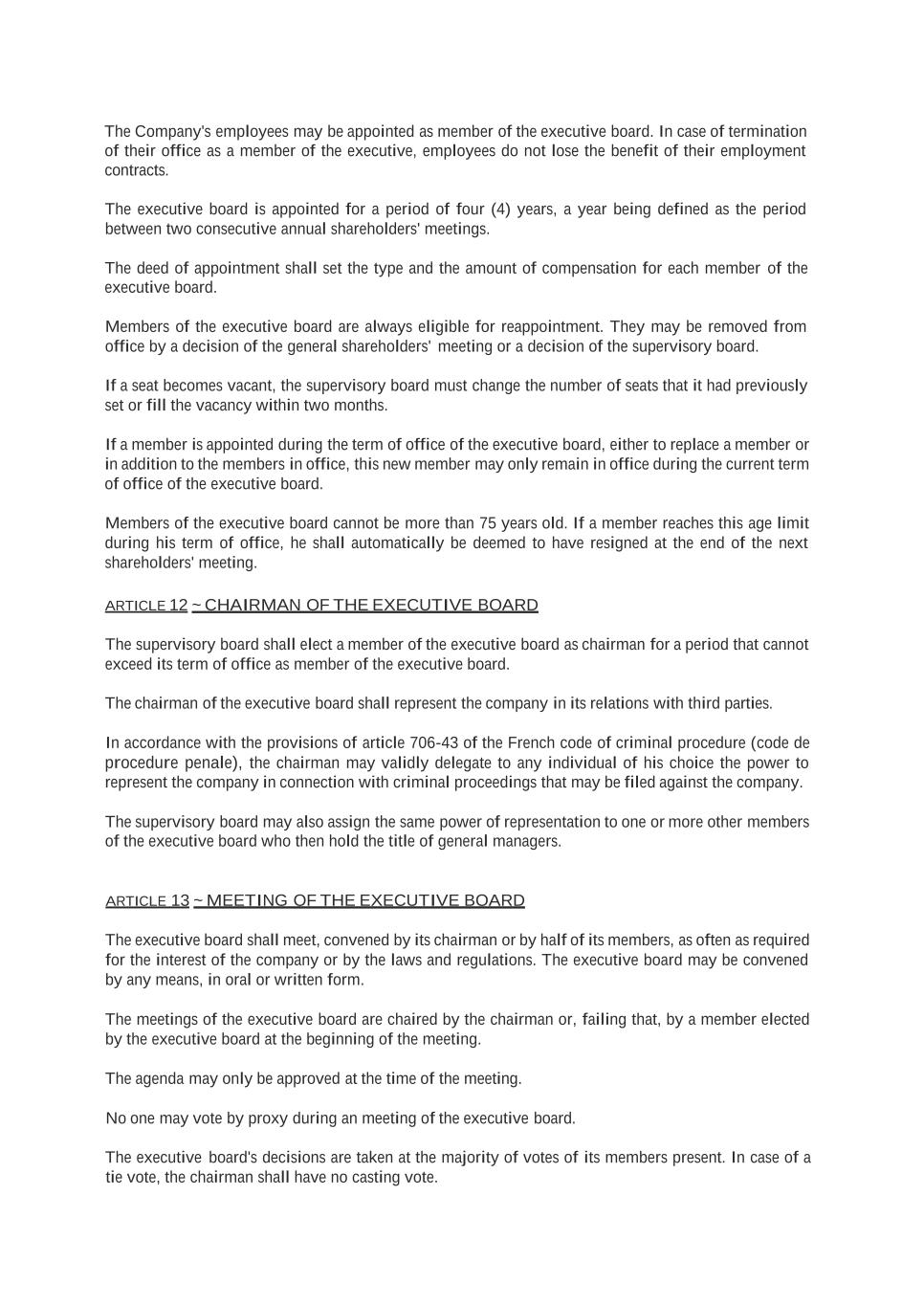 The Company's employees may be appointed as member of the executive board. In case of termination of their office as a member of the executive, employees do not lose the benefit of their employment contracts.

The executive board is appointed for a period of four (4) years, a year being defined as the period between two consecutive annual shareholders' meetings.

The deed of appointment shall set the type and the amount of compensation for each member of the executive board.

Members of the executive board are always eligible for reappointment. They may be removed from office by a decision of the general shareholders' meeting or a decision of the supervisory board.

If a seat becomes vacant, the supervisory board must change the number of seats that it had previously set or fill the vacancy within two months.

If a member is appointed during the term of office of the executive board, either to replace a member or in addition to the members in office, this new member may only remain in office during the current term of office of the executive board.

Members of the executive board cannot be more than 75 years old. If a member reaches this age limit during his term of office, he shall automatically be deemed to have resigned at the end of the next shareholders' meeting.

ARTICLE 12 ~ CHAIRMAN OF THE EXECUTIVE BOARD

The supervisory board shall elect a member of the executive board as chairman for a period that cannot exceed its term of office as member of the executive board.

The chairman of the executive board shall represent the company in its relations with third parties.

In accordance with the provisions of article 706-43 of the French code of criminal procedure (code de procedure penale), the chairman may validly delegate to any individual of his choice the power to represent the company in connection with criminal proceedings that may be filed against the company.

The supervisory board may also assign the same power of representation to one or more other members of the executive board who then hold the title of general managers.

ARTICLE 13 ~ MEETING OF THE EXECUTIVE BOARD

The executive board shall meet, convened by its chairman or by half of its members, as often as required for the interest of the company or by the laws and regulations. The executive board may be convened by any means, in oral or written form.

The meetings of the executive board are chaired by the chairman or, failing that, by a member elected by the executive board at the beginning of the meeting.

The agenda may only be approved at the time of the meeting.

No one may vote by proxy during an meeting of the executive board.

The executive board's decisions are taken at the majority of votes of its members present. In case of a tie vote, the chairman shall have no casting vote.